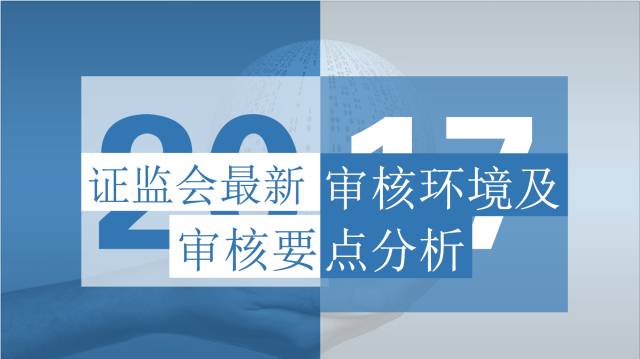 2017

证监会最新审核环境及审核要点分析